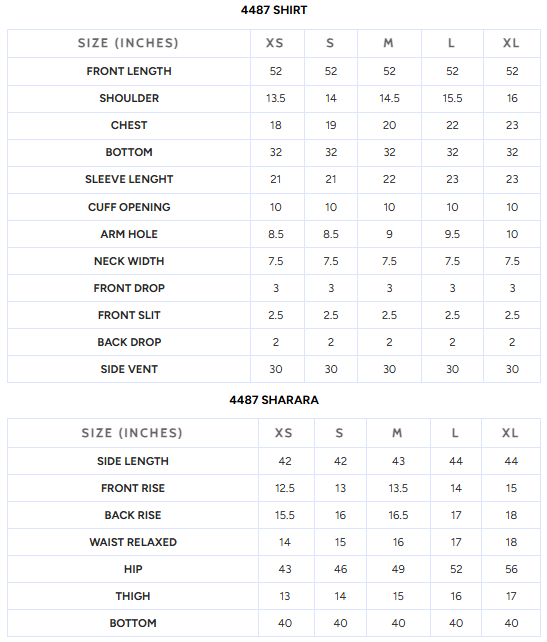 4487 SHIRT

| SIZE (INCHES) | XS | S | M | L | XL |
|---|---|---|---|---|---|
| FRONT LENGTH | 52 | 52 | 52 | 52 | 52 |
| SHOULDER | 13.5 | 14 | 14.5 | 15.5 | 16 |
| CHEST | 18 | 19 | 20 | 22 | 23 |
| BOTTOM | 32 | 32 | 32 | 32 | 32 |
| SLEEVE LENGHT | 21 | 21 | 22 | 23 | 23 |
| CUFF OPENING | 10 | 10 | 10 | 10 | 10 |
| ARM HOLE | 8.5 | 8.5 | 9 | 9.5 | 10 |
| NECK WIDTH | 7.5 | 7.5 | 7.5 | 7.5 | 7.5 |
| FRONT DROP | 3 | 3 | 3 | 3 | 3 |
| FRONT SLIT | 2.5 | 2.5 | 2.5 | 2.5 | 2.5 |
| BACK DROP | 2 | 2 | 2 | 2 | 2 |
| SIDE VENT | 30 | 30 | 30 | 30 | 30 |

4487 SHARARA

| SIZE (INCHES) | XS | S | M | L | XL |
|---|---|---|---|---|---|
| SIDE LENGTH | 42 | 42 | 43 | 44 | 44 |
| FRONT RISE | 12.5 | 13 | 13.5 | 14 | 15 |
| BACK RISE | 15.5 | 16 | 16.5 | 17 | 18 |
| WAIST RELAXED | 14 | 15 | 16 | 17 | 18 |
| HIP | 43 | 46 | 49 | 52 | 56 |
| THIGH | 13 | 14 | 15 | 16 | 17 |
| BOTTOM | 40 | 40 | 40 | 40 | 40 |